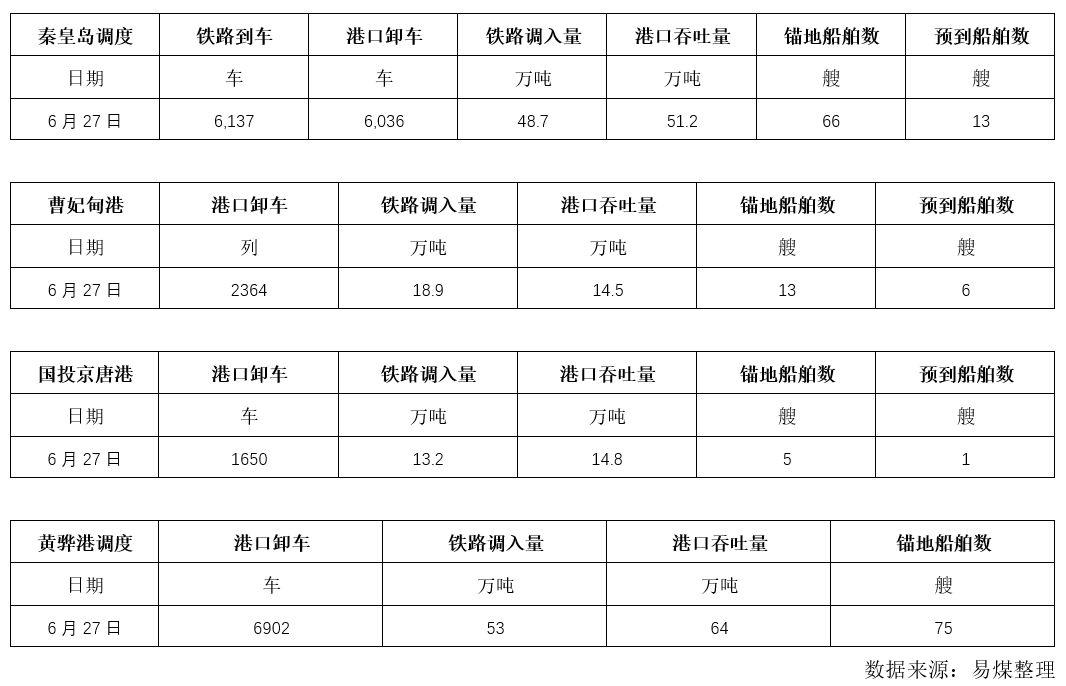 | 秦皇岛调度 | 铁路到车 | 港口卸车 | 铁路调入量 | 港口吞吐量 | 锚地船舶数 | 预到船舶数 |
|---|---|---|---|---|---|---|
| 日期 | 车 | 车 | 万吨 | 万吨 | 艘 | 艘 |
| 6 月 27 日 | 6,137 | 6,036 | 48.7 | 51.2 | 66 | 13 |

| 曹妃甸港 | 港口卸车 | 铁路调入量 | 港口吞吐量 | 锚地船舶数 | 预到船舶数 |
|---|---|---|---|---|---|
| 日期 | 列 | 万吨 | 万吨 | 艘 | 艘 |
| 6 月 27 日 | 2364 | 18.9 | 14.5 | 13 | 6 |

| 国投京唐港 | 港口卸车 | 铁路调入量 | 港口吞吐量 | 锚地船舶数 | 预到船舶数 |
|---|---|---|---|---|---|
| 日期 | 车 | 万吨 | 万吨 | 艘 | 艘 |
| 6 月 27 日 | 1650 | 13.2 | 14.8 | 5 | 1 |

| 黄骅港调度 | 港口卸车 | 铁路调入量 | 港口吞吐量 | 锚地船舶数 |
|---|---|---|---|---|
| 日期 | 车 | 万吨 | 万吨 | 艘 |
| 6 月 27 日 | 6902 | 53 | 64 | 75 |

数据来源：易煤整理